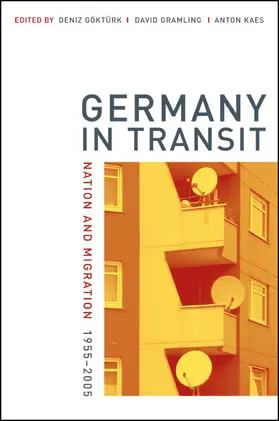 EDITED BY DENIZ GÖKTÜRK | DAVID GRAMLING | ANTON KAES

GERMANY IN TRANSIT

NATION AND MIGRATION 1955–2005